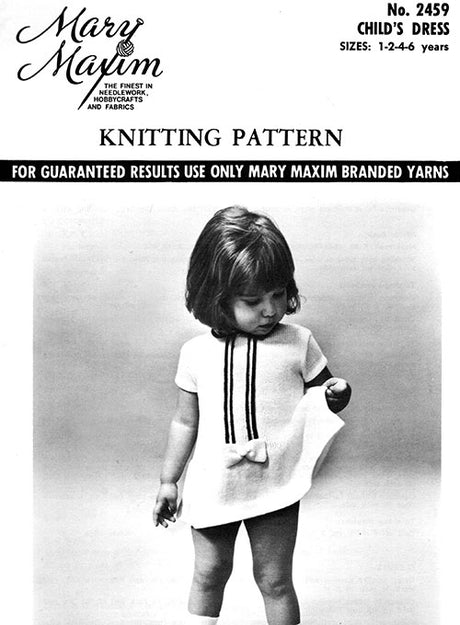 Mary Maxim
THE FINEST IN NEEDLEWORK, HOBBYCRAFTS AND FABRICS

No. 2459
CHILD'S DRESS
SIZES: 1-2-4-6 years

KNITTING PATTERN

FOR GUARANTEED RESULTS USE ONLY MARY MAXIM BRANDED YARNS